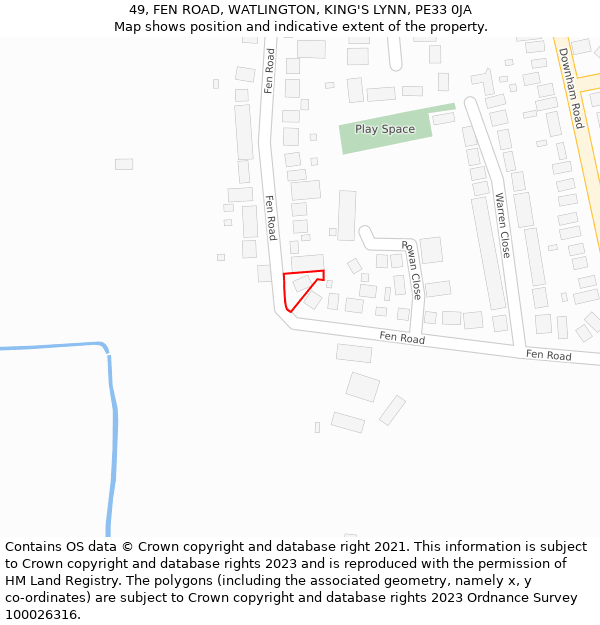 49, FEN ROAD, WATLINGTON, KING'S LYNN, PE33 0JA
Map shows position and indicative extent of the property.

Fen Road
Downham Road
Play Space
Fen Road
Warren Close
Rowan Close
Fen Road
Fen Road

Contains OS data © Crown copyright and database right 2021. This information is subject to Crown copyright and database rights 2023 and is reproduced with the permission of HM Land Registry. The polygons (including the associated geometry, namely x, y co-ordinates) are subject to Crown copyright and database rights 2023 Ordnance Survey 100026316.